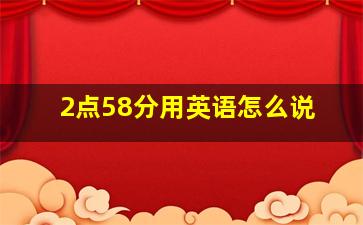 2点58分用英语怎么说